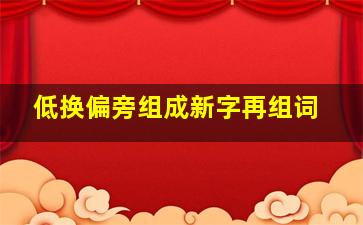 低换偏旁组成新字再组词